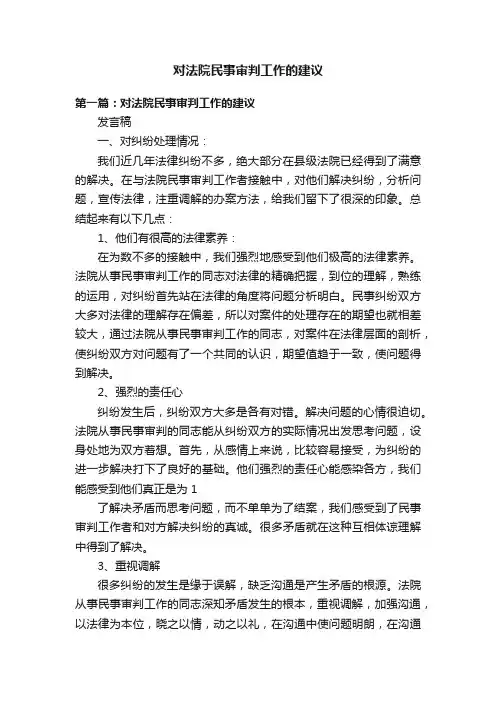 对法院民事审判工作的建议

第一篇：对法院民事审判工作的建议

发言稿

一、对纠纷处理情况：

我们近几年法律纠纷不多，绝大部分在县级法院已经得到了满意的解决。在与法院民事审判工作者接触中，对他们解决纠纷，分析问题，宣传法律，注重调解的办案方法，给我们留下了很深的印象。总结起来有以下几点：

1、他们有很高的法律素养：

在为数不多的接触中，我们强烈地感受到他们极高的法律素养。法院从事民事审判工作的同志对法律的精确把握，到位的理解，熟练的运用，对纠纷首先站在法律的角度将问题分析明白。民事纠纷双方大多对法律的理解存在偏差，所以对案件的处理存在的期望也就相差较大，通过法院从事民事审判工作的同志，对案件在法律层面的剖析，使纠纷双方对问题有了一个共同的认识，期望值趋于一致，使问题得到解决。

2、强烈的责任心

纠纷发生后，纠纷双方大多是各有对错。解决问题的心情很迫切。法院从事民事审判的同志能从纠纷双方的实际情况出发思考问题，设身处地为双方着想。首先，从感情上来说，比较容易接受，为纠纷的进一步解决打下了良好的基础。他们强烈的责任心能感染各方，我们能感受到他们真正是为 1

了解决矛盾而思考问题，而不单单为了结案，我们感受到了民事审判工作者和对方解决纠纷的真诚。很多矛盾就在这种互相体谅理解中得到了解决。

3、重视调解

很多纠纷的发生是缘于误解，缺乏沟通是产生矛盾的根源。法院从事民事审判工作的同志深知矛盾发生的根本，重视调解，加强沟通，以法律为本位，晓之以情，动之以礼，在沟通中使问题明朗，在沟通